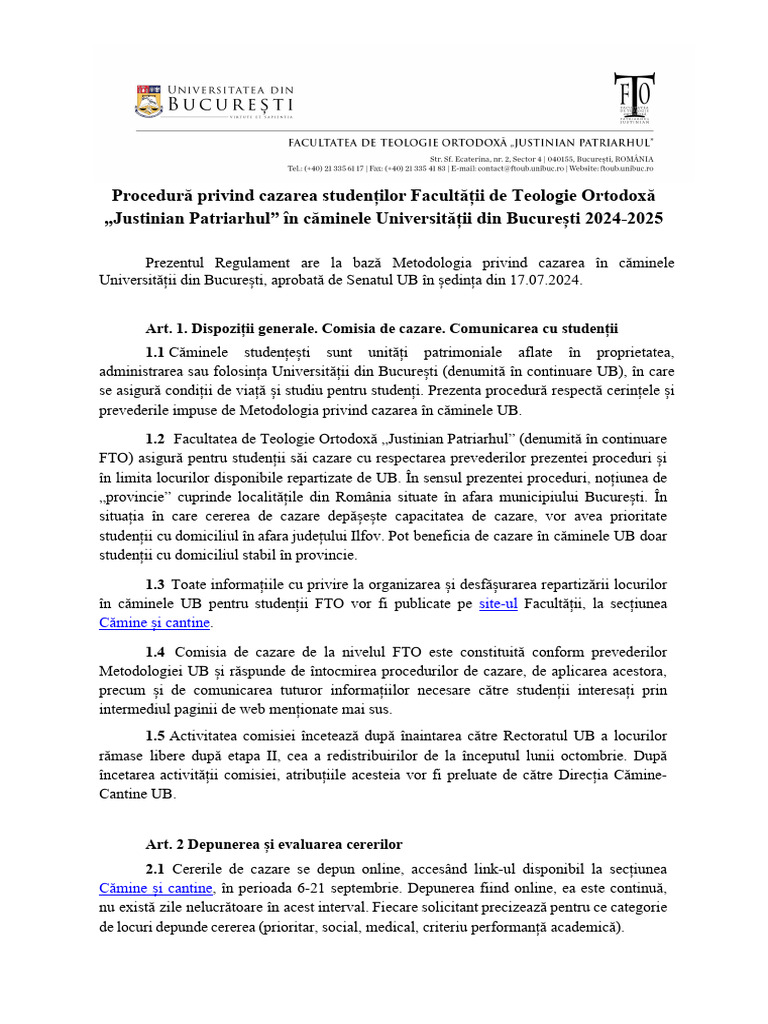 UNIVERSITATEA DIN BUCUREȘTI
VIRTUTE ET SAPIENTIA

FTO

FACULTATEA DE TEOLOGIE ORTODOXĂ „JUSTINIAN PATRIARHUL"
Str. Sf. Ecaterina, nr. 2, Sector 4 | 040155, București, ROMÂNIA
Tel.: (+40) 21 335 61 17 | Fax: (+40) 21 335 41 83 | E-mail: contact@ftoub.unibuc.ro | Website: ftoub.unibuc.ro

Procedură privind cazarea studenților Facultății de Teologie Ortodoxă „Justinian Patriarhul" în căminele Universității din București 2024-2025

Prezentul Regulament are la bază Metodologia privind cazarea în căminele Universității din București, aprobată de Senatul UB în ședința din 17.07.2024.

Art. 1. Dispoziții generale. Comisia de cazare. Comunicarea cu studenții

1.1 Căminele studențești sunt unități patrimoniale aflate în proprietatea, administrarea sau folosința Universității din București (denumită în continuare UB), în care se asigură condiții de viață și studiu pentru studenți. Prezenta procedură respectă cerințele și prevederile impuse de Metodologia privind cazarea în căminele UB.

1.2 Facultatea de Teologie Ortodoxă „Justinian Patriarhul" (denumită în continuare FTO) asigură pentru studenții săi cazare cu respectarea prevederilor prezentei proceduri și în limita locurilor disponibile repartizate de UB. În sensul prezentei proceduri, noțiunea de „provincie" cuprinde localitățile din România situate în afara municipiului București. În situația în care cererea de cazare depășește capacitatea de cazare, vor avea prioritate studenții cu domiciliul în afara județului Ilfov. Pot beneficia de cazare în căminele UB doar studenții cu domiciliul stabil în provincie.

1.3 Toate informațiile cu privire la organizarea și desfășurarea repartizării locurilor în căminele UB pentru studenții FTO vor fi publicate pe site-ul Facultății, la secțiunea Cămine și cantine.

1.4 Comisia de cazare de la nivelul FTO este constituită conform prevederilor Metodologiei UB și răspunde de întocmirea procedurilor de cazare, de aplicarea acestora, precum și de comunicarea tuturor informațiilor necesare către studenții interesați prin intermediul paginii de web menționate mai sus.

1.5 Activitatea comisiei încetează după înaintarea către Rectoratul UB a locurilor rămase libere după etapa II, cea a redistribuirilor de la începutul lunii octombrie. După încetarea activității comisiei, atribuțiile acesteia vor fi preluate de către Direcția Cămine-Cantine UB.

Art. 2 Depunerea și evaluarea cererilor

2.1 Cererile de cazare se depun online, accesând link-ul disponibil la secțiunea Cămine și cantine, în perioada 6-21 septembrie. Depunerea fiind online, ea este continuă, nu există zile nelucrătoare în acest interval. Fiecare solicitant precizează pentru ce categorie de locuri depunde cererea (prioritar, social, medical, criteriu performanță academică).